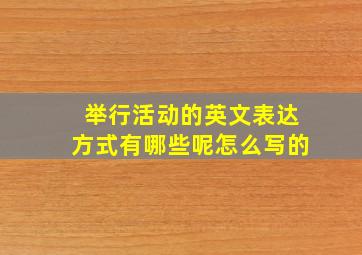 举行活动的英文表达方式有哪些呢怎么写的